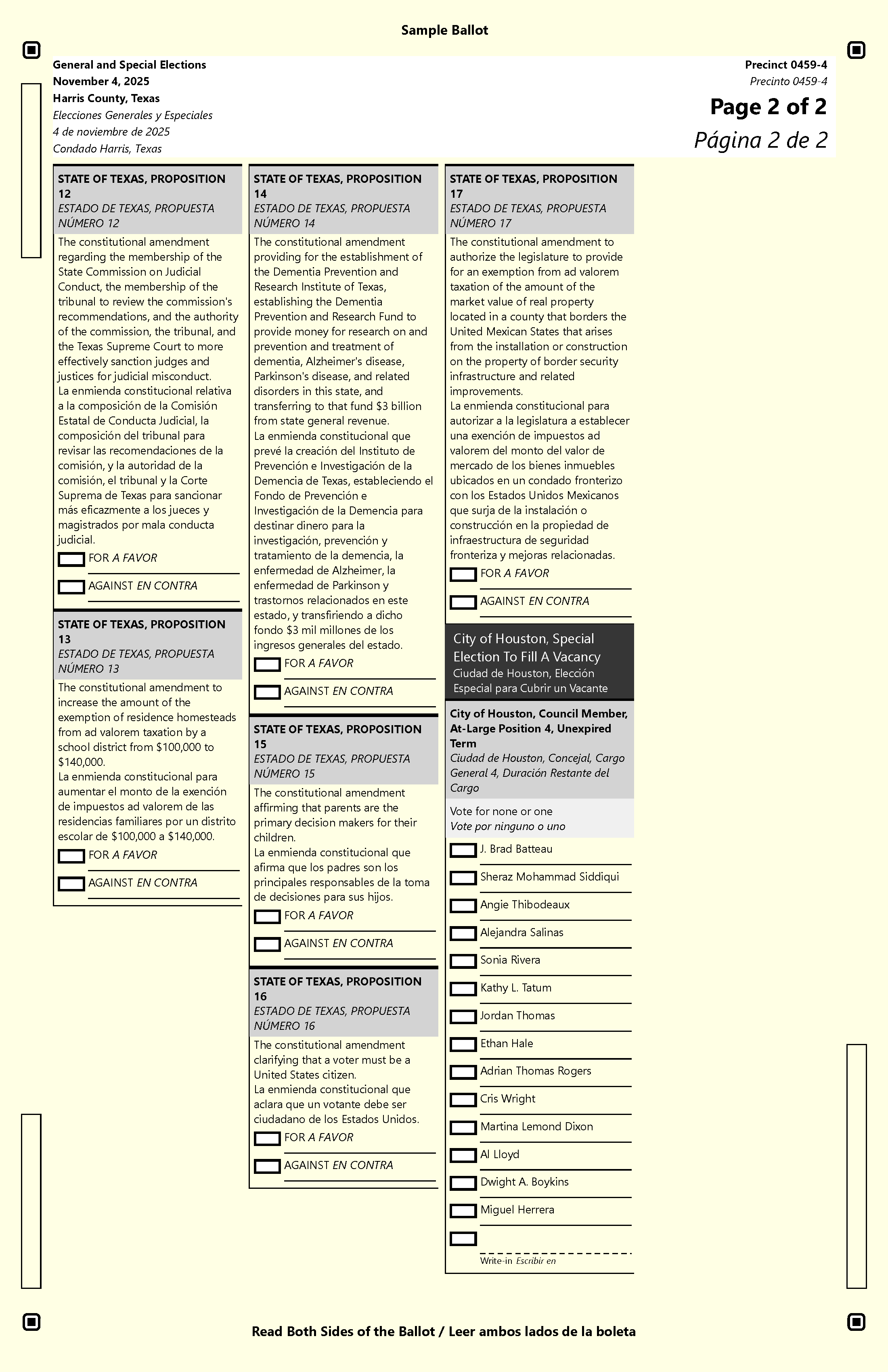 Sample Ballot

General and Special Elections
November 4, 2025
Harris County, Texas
Elecciones Generales y Especiales
4 de noviembre de 2025
Condado Harris, Texas

Precinct 0459-4
Precinto 0459-4
Page 2 of 2
Página 2 de 2

STATE OF TEXAS, PROPOSITION 12
ESTADO DE TEXAS, PROPUESTA NÚMERO 12

The constitutional amendment regarding the membership of the State Commission on Judicial Conduct, the membership of the tribunal to review the commission's recommendations, and the authority of the commission, the tribunal, and the Texas Supreme Court to more effectively sanction judges and justices for judicial misconduct.

La enmienda constitucional relativa a la composición de la Comisión Estatal de Conducta Judicial, la composición del tribunal para revisar las recomendaciones de la comisión, y la autoridad de la comisión, el tribunal y la Corte Suprema de Texas para sancionar más eficazmente a los jueces y magistrados por mala conducta judicial.

☐ FOR A FAVOR
☐ AGAINST EN CONTRA

STATE OF TEXAS, PROPOSITION 13
ESTADO DE TEXAS, PROPUESTA NÚMERO 13

The constitutional amendment to increase the amount of the exemption of residence homesteads from ad valorem taxation by a school district from $100,000 to $140,000.

La enmienda constitucional para aumentar el monto de la exención de impuestos ad valorem de las residencias familiares por un distrito escolar de $100,000 a $140,000.

☐ FOR A FAVOR
☐ AGAINST EN CONTRA

STATE OF TEXAS, PROPOSITION 14
ESTADO DE TEXAS, PROPUESTA NÚMERO 14

The constitutional amendment providing for the establishment of the Dementia Prevention and Research Institute of Texas, establishing the Dementia Prevention and Research Fund to provide money for research on and prevention and treatment of dementia, Alzheimer's disease, Parkinson's disease, and related disorders in this state, and transferring to that fund $3 billion from state general revenue.

La enmienda constitucional que prevé la creación del Instituto de Prevención e Investigación de la Demencia de Texas, estableciendo el Fondo de Prevención e Investigación de la Demencia para destinar dinero para la investigación, prevención y tratamiento de la demencia, la enfermedad de Alzheimer, la enfermedad de Parkinson y trastornos relacionados en este estado, y transfiriendo a dicho fondo $3 mil millones de los ingresos generales del estado.

☐ FOR A FAVOR
☐ AGAINST EN CONTRA

STATE OF TEXAS, PROPOSITION 15
ESTADO DE TEXAS, PROPUESTA NÚMERO 15

The constitutional amendment affirming that parents are the primary decision makers for their children.

La enmienda constitucional que afirma que los padres son los principales responsables de la toma de decisiones para sus hijos.

☐ FOR A FAVOR
☐ AGAINST EN CONTRA

STATE OF TEXAS, PROPOSITION 16
ESTADO DE TEXAS, PROPUESTA NÚMERO 16

The constitutional amendment clarifying that a voter must be a United States citizen.

La enmienda constitucional que aclara que un votante debe ser ciudadano de los Estados Unidos.

☐ FOR A FAVOR
☐ AGAINST EN CONTRA

STATE OF TEXAS, PROPOSITION 17
ESTADO DE TEXAS, PROPUESTA NÚMERO 17

The constitutional amendment to authorize the legislature to provide for an exemption from ad valorem taxation of the amount of the market value of real property located in a county that borders the United Mexican States that arises from the installation or construction on the property of border security infrastructure and related improvements.

La enmienda constitucional para autorizar a la legislatura a establecer una exención de impuestos ad valorem del monto del valor de mercado de los bienes inmuebles ubicados en un condado fronterizo con los Estados Unidos Mexicanos que surja de la instalación o construcción en la propiedad de infraestructura de seguridad fronteriza y mejoras relacionadas.

☐ FOR A FAVOR
☐ AGAINST EN CONTRA

City of Houston, Special Election To Fill A Vacancy
Ciudad de Houston, Elección Especial para Cubrir un Vacante

City of Houston, Council Member, At-Large Position 4, Unexpired Term
Ciudad de Houston, Concejal, Cargo General 4, Duración Restante del Cargo

Vote for none or one
Vote por ninguno o uno

☐ J. Brad Batteau
☐ Sheraz Mohammad Siddiqui
☐ Angie Thibodeaux
☐ Alejandra Salinas
☐ Sonia Rivera
☐ Kathy L. Tatum
☐ Jordan Thomas
☐ Ethan Hale
☐ Adrian Thomas Rogers
☐ Cris Wright
☐ Martina Lemond Dixon
☐ Al Lloyd
☐ Dwight A. Boykins
☐ Miguel Herrera
☐ ____
Write-in Escribir en

Read Both Sides of the Ballot / Leer ambos lados de la boleta